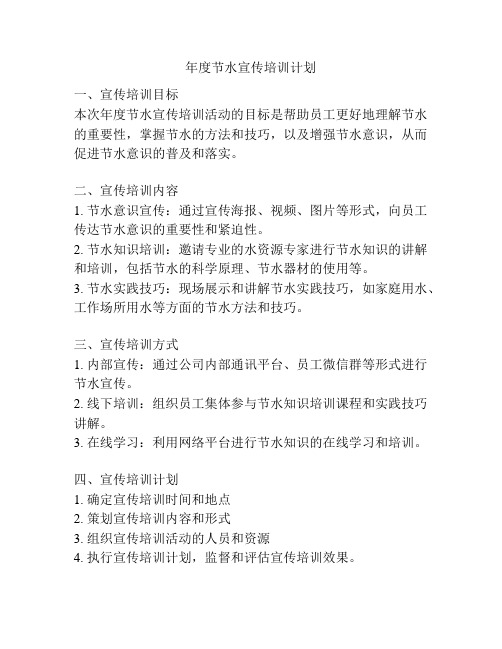 年度节水宣传培训计划

一、宣传培训目标
本次年度节水宣传培训活动的目标是帮助员工更好地理解节水的重要性，掌握节水的方法和技巧，以及增强节水意识，从而促进节水意识的普及和落实。

二、宣传培训内容
1. 节水意识宣传：通过宣传海报、视频、图片等形式，向员工传达节水意识的重要性和紧迫性。
2. 节水知识培训：邀请专业的水资源专家进行节水知识的讲解和培训，包括节水的科学原理、节水器材的使用等。
3. 节水实践技巧：现场展示和讲解节水实践技巧，如家庭用水、工作场所用水等方面的节水方法和技巧。

三、宣传培训方式
1. 内部宣传：通过公司内部通讯平台、员工微信群等形式进行节水宣传。
2. 线下培训：组织员工集体参与节水知识培训课程和实践技巧讲解。
3. 在线学习：利用网络平台进行节水知识的在线学习和培训。

四、宣传培训计划
1. 确定宣传培训时间和地点
2. 策划宣传培训内容和形式
3. 组织宣传培训活动的人员和资源
4. 执行宣传培训计划，监督和评估宣传培训效果。